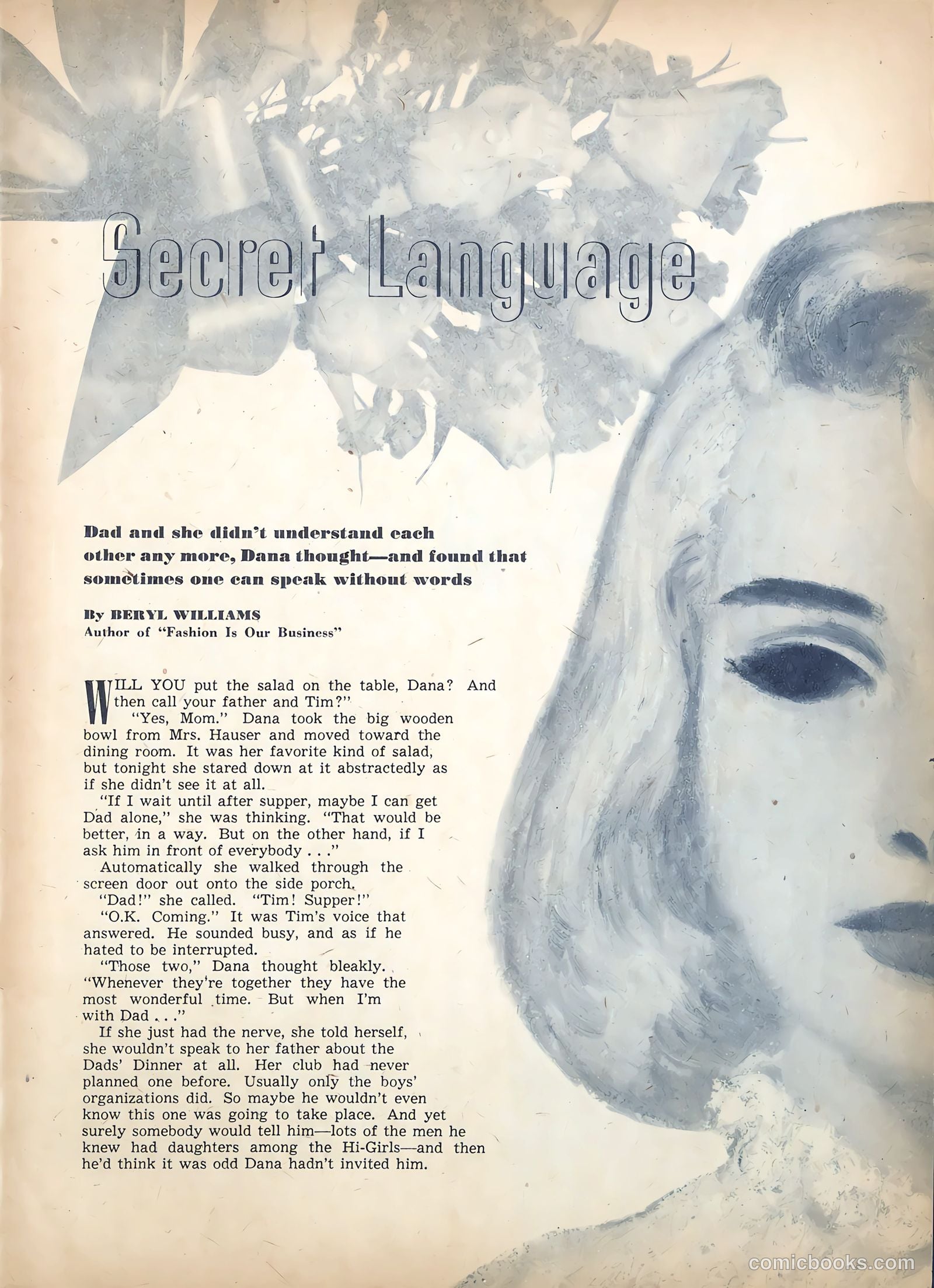 Secret Language

Dad and she didn't understand each other any more, Dana thought—and found that sometimes one can speak without words

By BERYL WILLIAMS
Author of "Fashion Is Our Business"

WILL YOU put the salad on the table, Dana? And then call your father and Tim?"

"Yes, Mom." Dana took the big wooden bowl from Mrs. Hauser and moved toward the dining room. It was her favorite kind of salad, but tonight she stared down at it abstractedly as if she didn't see it at all.

"If I wait until after supper, maybe I can get Dad alone," she was thinking. "That would be better, in a way. But on the other hand, if I ask him in front of everybody . . ."

Automatically she walked through the screen door out onto the side porch.

"Dad!" she called. "Tim! Supper!"

"O.K. Coming." It was Tim's voice that answered. He sounded busy, and as if he hated to be interrupted.

"Those two," Dana thought bleakly. "Whenever they're together they have the most wonderful time. But when I'm with Dad . . ."

If she just had the nerve, she told herself, she wouldn't speak to her father about the Dads' Dinner at all. Her club had never planned one before. Usually only the boys' organizations did. So maybe he wouldn't even know this one was going to take place. And yet surely somebody would tell him—lots of the men he knew had daughters among the Hi-Girls—and then he'd think it was odd Dana hadn't invited him.

comicbooks.com